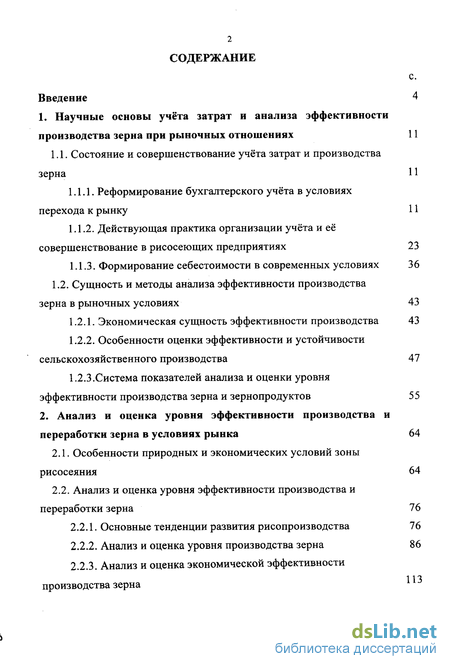 2

СОДЕРЖАНИЕ

с.

Введение 4

1. Научные основы учёта затрат и анализа эффективности производства зерна при рыночных отношениях 11

1.1. Состояние и совершенствование учёта затрат и производства зерна 11

1.1.1. Реформирование бухгалтерского учёта в условиях перехода к рынку 11

1.1.2. Действующая практика организации учёта и её совершенствование в рисосеющих предприятиях 23

1.1.3. Формирование себестоимости в современных условиях 36

1.2. Сущность и методы анализа эффективности производства зерна в рыночных условиях 43

1.2.1. Экономическая сущность эффективности производства 43

1.2.2. Особенности оценки эффективности и устойчивости сельскохозяйственного производства 47

1.2.3.Система показателей анализа и оценки уровня эффективности производства зерна и зернопродуктов 55

2. Анализ и оценка уровня эффективности производства и переработки зерна в условиях рынка 64

2.1. Особенности природных и экономических условий зоны рисосеяния 64

2.2. Анализ и оценка уровня эффективности производства и переработки зерна 76

2.2.1. Основные тенденции развития рисопроизводства 76

2.2.2. Анализ и оценка уровня производства зерна 86

2.2.3. Анализ и оценка экономической эффективности производства зерна 113

dsLib.net
библиотека диссертаций